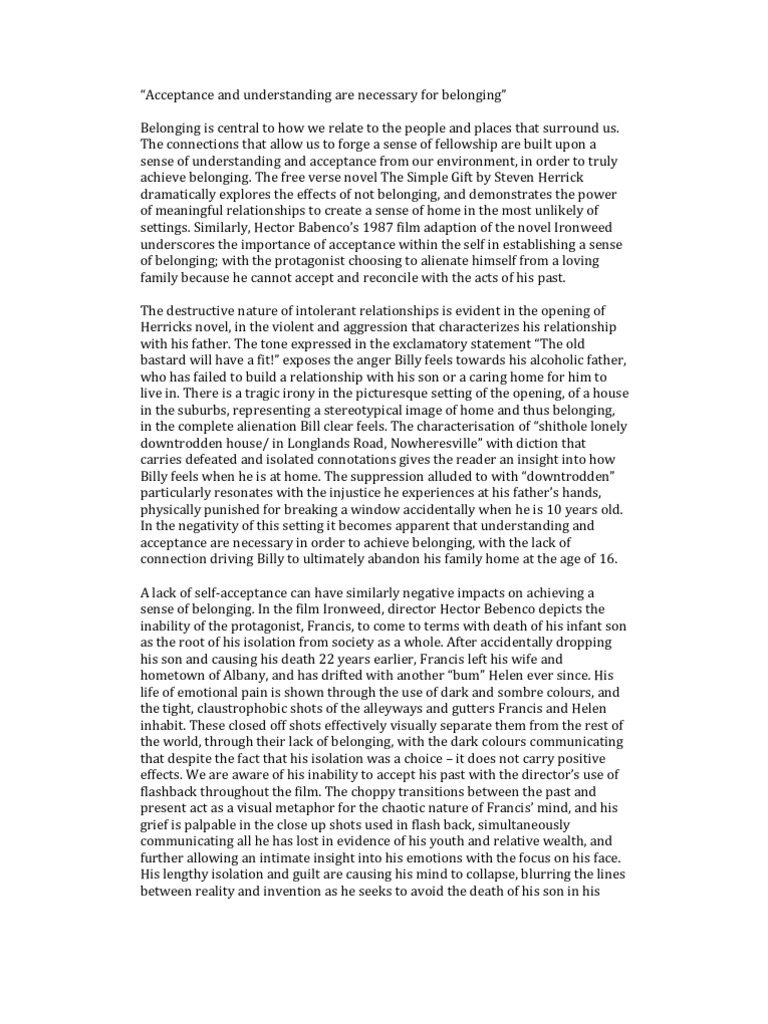 "Acceptance and understanding are necessary for belonging"

Belonging is central to how we relate to the people and places that surround us. The connections that allow us to forge a sense of fellowship are built upon a sense of understanding and acceptance from our environment, in order to truly achieve belonging. The free verse novel The Simple Gift by Steven Herrick dramatically explores the effects of not belonging, and demonstrates the power of meaningful relationships to create a sense of home in the most unlikely of settings. Similarly, Hector Babenco's 1987 film adaption of the novel Ironweed underscores the importance of acceptance within the self in establishing a sense of belonging; with the protagonist choosing to alienate himself from a loving family because he cannot accept and reconcile with the acts of his past.

The destructive nature of intolerant relationships is evident in the opening of Herricks novel, in the violent and aggression that characterizes his relationship with his father. The tone expressed in the exclamatory statement "The old bastard will have a fit!" exposes the anger Billy feels towards his alcoholic father, who has failed to build a relationship with his son or a caring home for him to live in. There is a tragic irony in the picturesque setting of the opening, of a house in the suburbs, representing a stereotypical image of home and thus belonging, in the complete alienation Bill clear feels. The characterisation of "shithole lonely downtrodden house/ in Longlands Road, Nowheresville" with diction that carries defeated and isolated connotations gives the reader an insight into how Billy feels when he is at home. The suppression alluded to with "downtrodden" particularly resonates with the injustice he experiences at his father's hands, physically punished for breaking a window accidentally when he is 10 years old. In the negativity of this setting it becomes apparent that understanding and acceptance are necessary in order to achieve belonging, with the lack of connection driving Billy to ultimately abandon his family home at the age of 16.

A lack of self-acceptance can have similarly negative impacts on achieving a sense of belonging. In the film Ironweed, director Hector Bebenco depicts the inability of the protagonist, Francis, to come to terms with death of his infant son as the root of his isolation from society as a whole. After accidentally dropping his son and causing his death 22 years earlier, Francis left his wife and hometown of Albany, and has drifted with another "bum" Helen ever since. His life of emotional pain is shown through the use of dark and sombre colours, and the tight, claustrophobic shots of the alleyways and gutters Francis and Helen inhabit. These closed off shots effectively visually separate them from the rest of the world, through their lack of belonging, with the dark colours communicating that despite the fact that his isolation was a choice – it does not carry positive effects. We are aware of his inability to accept his past with the director's use of flashback throughout the film. The choppy transitions between the past and present act as a visual metaphor for the chaotic nature of Francis' mind, and his grief is palpable in the close up shots used in flash back, simultaneously communicating all he has lost in evidence of his youth and relative wealth, and further allowing an intimate insight into his emotions with the focus on his face. His lengthy isolation and guilt are causing his mind to collapse, blurring the lines between reality and invention as he seeks to avoid the death of his son in his